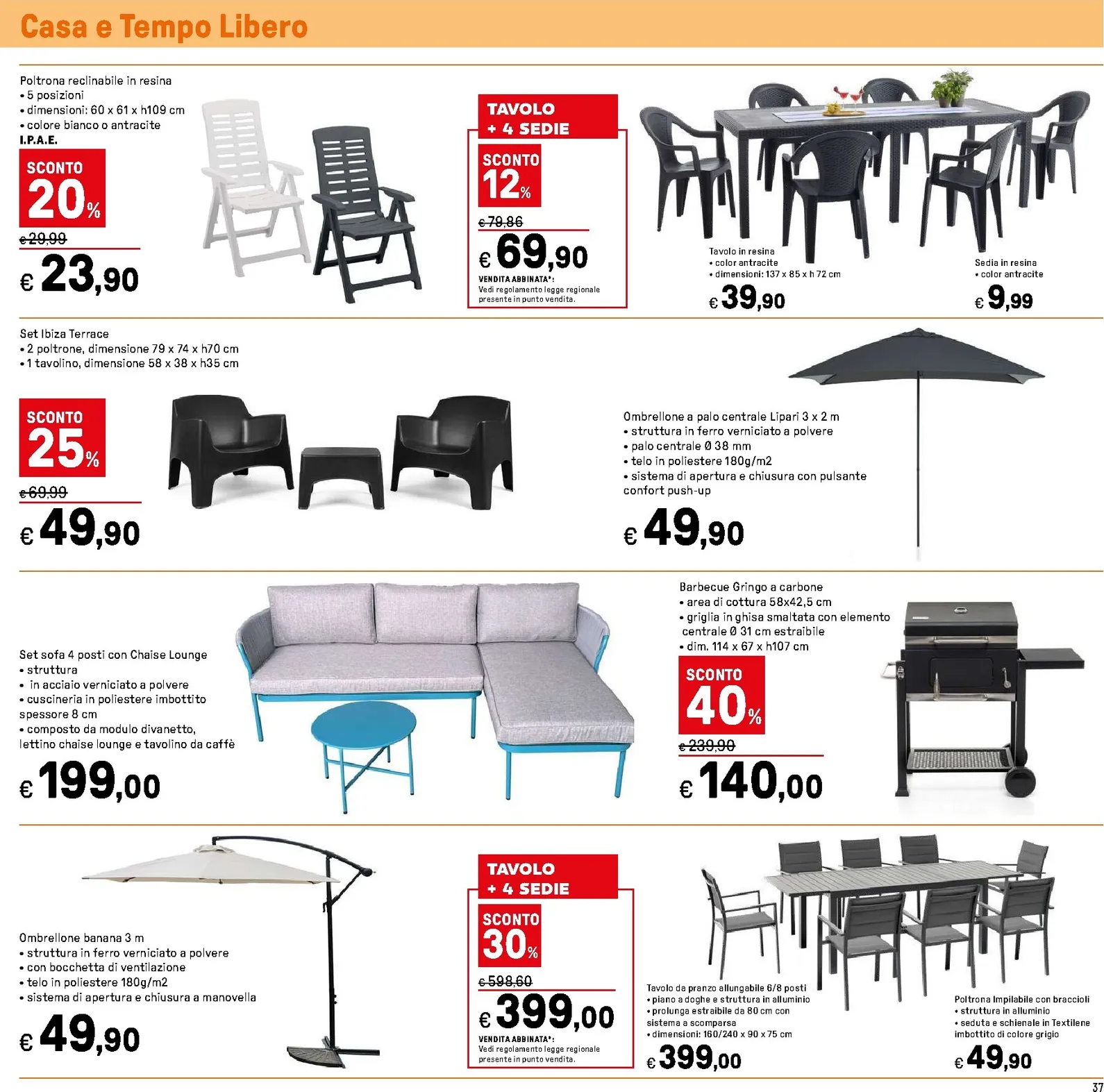 Casa e Tempo Libero

Poltrona reclinabile in resina
• 5 posizioni
• dimensioni: 60 x 61 x h109 cm
• colore bianco o antracite
I.P.A.E.

SCONTO
20%
€ 29,99
€ 23,90

TAVOLO
+ 4 SEDIE
SCONTO
12%
€ 79,86
€ 69,90
VENDITA ABBINATA*:
Vedi regolamento legge regionale presente in punto vendita.

Tavolo in resina
• color antracite
• dimensioni: 137 x 85 x h 72 cm
€ 39,90

Sedia in resina
• color antracite
€ 9,99

Set Ibiza Terrace
• 2 poltrone, dimensione 79 x 74 x h70 cm
• 1 tavolino, dimensione 58 x 38 x h35 cm

SCONTO
25%
€ 69,99
€ 49,90

Ombrellone a palo centrale Lipari 3 x 2 m
• struttura in ferro verniciato a polvere
• palo centrale Ø 38 mm
• telo in poliestere 180g/m2
• sistema di apertura e chiusura con pulsante confort push-up
€ 49,90

Set sofa 4 posti con Chaise Lounge
• struttura
• in acciaio verniciato a polvere
• cuscineria in poliestere imbottito spessore 8 cm
• composto da modulo divanetto, lettino chaise lounge e tavolino da caffè
€ 199,00

Barbecue Gringo a carbone
• area di cottura 58x42,5 cm
• griglia in ghisa smaltata con elemento centrale Ø 31 cm estraibile
• dim. 114 x 67 x h107 cm

SCONTO
40%
€ 239,90
€ 140,00

Ombrellone banana 3 m
• struttura in ferro verniciato a polvere
• con bocchetta di ventilazione
• telo in poliestere 180g/m2
• sistema di apertura e chiusura a manovella
€ 49,90

TAVOLO
+ 4 SEDIE
SCONTO
30%
€ 598,60
€ 399,00
VENDITA ABBINATA*:
Vedi regolamento legge regionale presente in punto vendita.

Tavolo da pranzo allungabile 6/8 posti
• piano a doghe e struttura in alluminio
• prolunga estraibile da 80 cm con sistema a scomparsa
• dimensioni: 160/240 x 90 x 75 cm
€ 399,00

Poltrona Impilabile con braccioli
• struttura in alluminio
• seduta e schienale in Textilene imbottito di colore grigio
€ 49,90

37